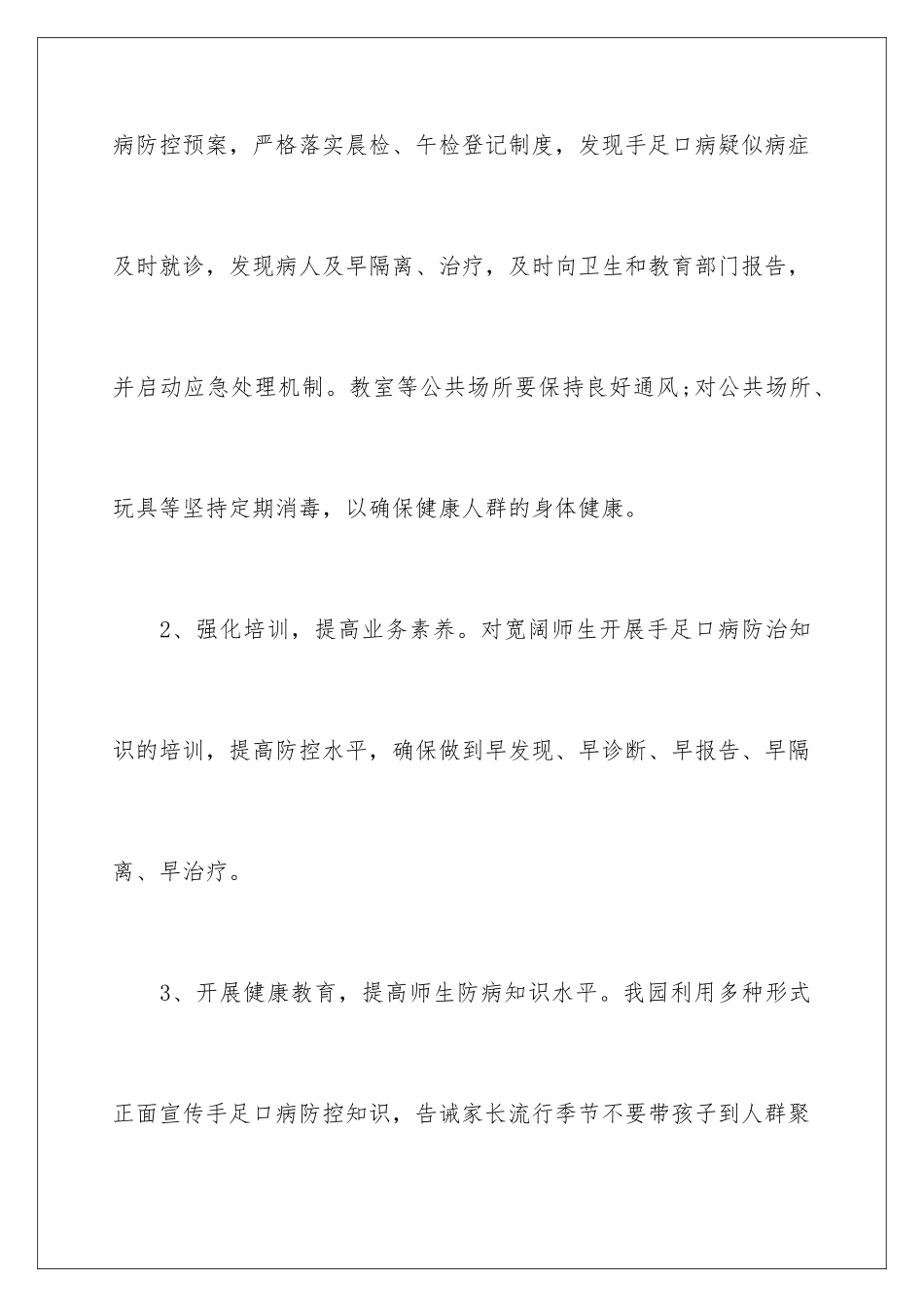 病防控预案，严格落实晨检、午检登记制度，发现手足口病疑似病症及时就诊，发现病人及早隔离、治疗，及时向卫生和教育部门报告，并启动应急处理机制。教室等公共场所要保持良好通风;对公共场所、玩具等坚持定期消毒，以确保健康人群的身体健康。

2、强化培训，提高业务素养。对宽阔师生开展手足口病防治知识的培训，提高防控水平，确保做到早发现、早诊断、早报告、早隔离、早治疗。

3、开展健康教育，提高师生防病知识水平。我园利用多种形式正面宣传手足口病防控知识，告诫家长流行季节不要带孩子到人群聚